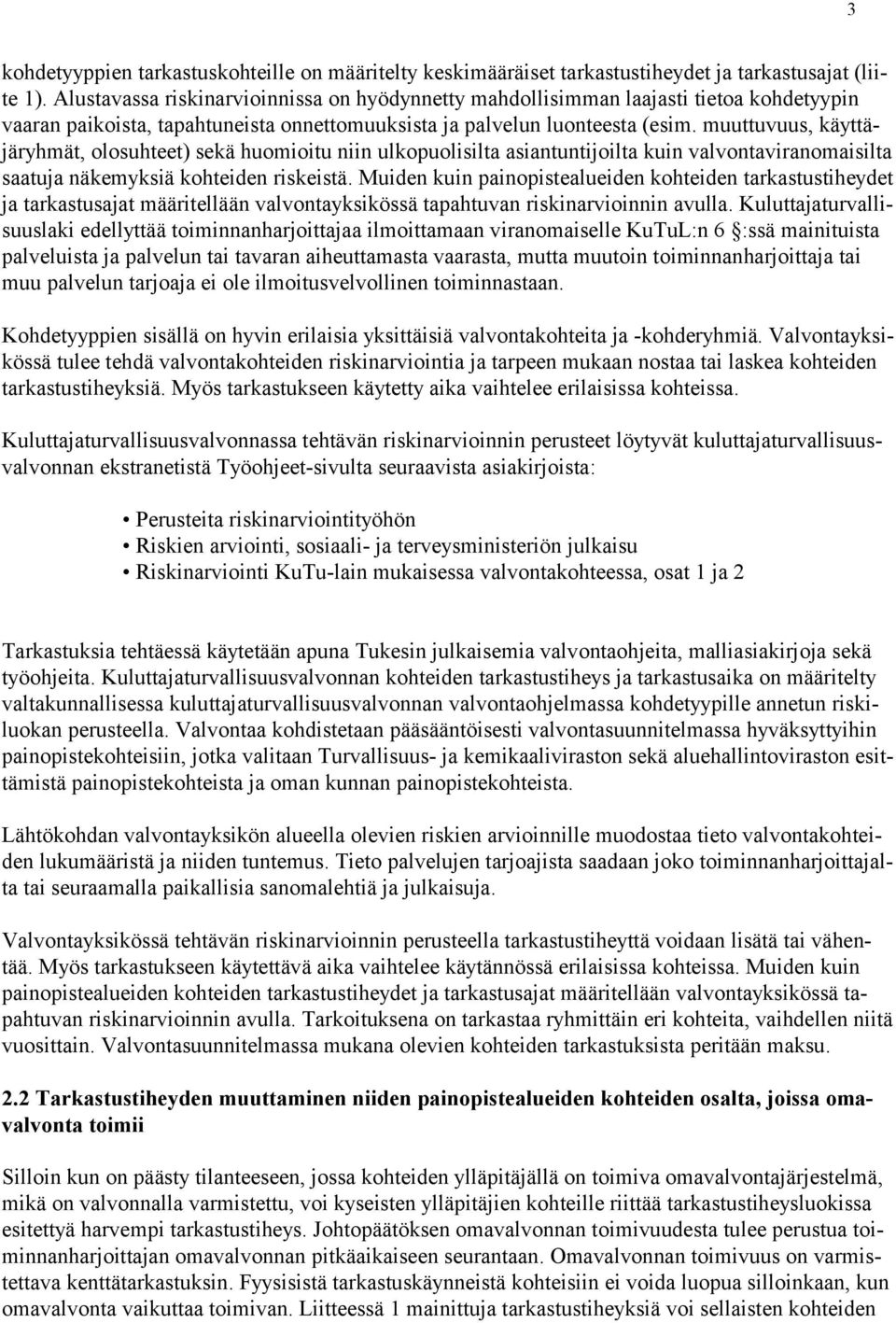 3

kohdetyyppien tarkastuskohteille on määritelty keskimääräiset tarkastustiheydet ja tarkastusajat (liite 1). Alustavassa riskinarvioinnissa on hyödynnetty mahdollisimman laajasti tietoa kohdetyypin vaaran paikoista, tapahtuneista onnettomuuksista ja palvelun luonteesta (esim. muuttuvuus, käyttäjäryhmät, olosuhteet) sekä huomioitu niin ulkopuolisilta asiantuntijoilta kuin valvontaviranomaisilta saatuja näkemyksiä kohteiden riskeistä. Muiden kuin painopistealueiden kohteiden tarkastustiheydet ja tarkastusajat määritellään valvontayksikössä tapahtuvan riskinarvioinnin avulla. Kuluttajaturvallisuuslaki edellyttää toiminnanharjoittajaa ilmoittamaan viranomaiselle KuTuL:n 6 §:ssä mainituista palveluista ja palvelun tai tavaran aiheuttamasta vaarasta, mutta muutoin toiminnanharjoittaja tai muu palvelun tarjoaja ei ole ilmoitusvelvollinen toiminnastaan.

Kohdetyyppien sisällä on hyvin erilaisia yksittäisiä valvontakohteita ja -kohderyhmiä. Valvontayksikössä tulee tehdä valvontakohteiden riskinarviointia ja tarpeen mukaan nostaa tai laskea kohteiden tarkastustiheyksiä. Myös tarkastukseen käytetty aika vaihtelee erilaisissa kohteissa.

Kuluttajaturvallisuusvalvonnassa tehtävän riskinarvioinnin perusteet löytyvät kuluttajaturvallisuusvalvonnan ekstranetistä Työohjeet-sivulta seuraavista asiakirjoista:

• Perusteita riskinarviointityöhön
• Riskien arviointi, sosiaali- ja terveysministeriön julkaisu
• Riskinarviointi KuTu-lain mukaisessa valvontakohteessa, osat 1 ja 2

Tarkastuksia tehtäessä käytetään apuna Tukesin julkaisemia valvontaohjeita, malliasiakirjoja sekä työohjeita. Kuluttajaturvallisuusvalvonnan kohteiden tarkastustiheys ja tarkastusaika on määritelty valtakunnallisessa kuluttajaturvallisuusvalvonnan valvontaohjelmassa kohdetyypille annetun riskiluokan perusteella. Valvontaa kohdistetaan pääsääntöisesti valvontasuunnitelmassa hyväksyttyihin painopistekohteisiin, jotka valitaan Turvallisuus- ja kemikaaliviraston sekä aluehallintoviraston esittämistä painopistekohteista ja oman kunnan painopistekohteista.

Lähtökohdan valvontayksikön alueella olevien riskien arvioinnille muodostaa tieto valvontakohteiden lukumääristä ja niiden tuntemus. Tieto palvelujen tarjoajista saadaan joko toiminnanharjoittajalta tai seuraamalla paikallisia sanomalehtiä ja julkaisuja.

Valvontayksikössä tehtävän riskinarvioinnin perusteella tarkastustiheyttä voidaan lisätä tai vähentää. Myös tarkastukseen käytettävä aika vaihtelee käytännössä erilaisissa kohteissa. Muiden kuin painopistealueiden kohteiden tarkastustiheydet ja tarkastusajat määritellään valvontayksikössä tapahtuvan riskinarvioinnin avulla. Tarkoituksena on tarkastaa ryhmittäin eri kohteita, vaihdellen niitä vuosittain. Valvontasuunnitelmassa mukana olevien kohteiden tarkastuksista peritään maksu.

2.2 Tarkastustiheyden muuttaminen niiden painopistealueiden kohteiden osalta, joissa omavalvonta toimii

Silloin kun on päästy tilanteeseen, jossa kohteiden ylläpitäjällä on toimiva omavalvontajärjestelmä, mikä on valvonnalla varmistettu, voi kyseisten ylläpitäjien kohteille riittää tarkastustiheysluokissa esitettyä harvempi tarkastustiheys. Johtopäätöksen omavalvonnan toimivuudesta tulee perustua toiminnanharjoittajan omavalvonnan pitkäaikaiseen seurantaan. Omavalvonnan toimivuus on varmistettava kenttätarkastuksin. Fyysisistä tarkastuskäynneistä kohteisiin ei voida luopua silloinkaan, kun omavalvonta vaikuttaa toimivan. Liitteessä 1 mainittuja tarkastustiheyksiä voi sellaisten kohteiden